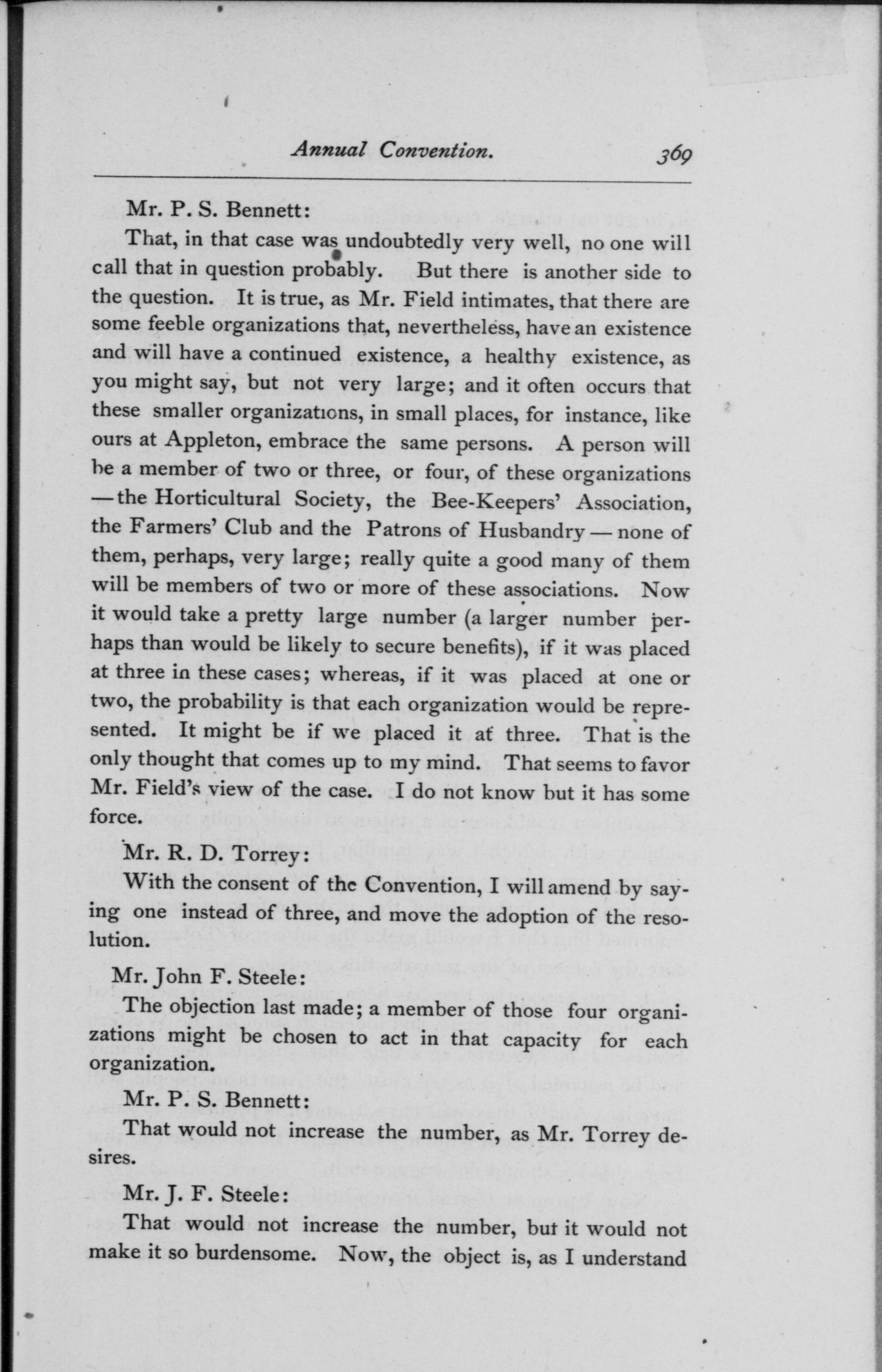 Annual Convention. 369

Mr. P. S. Bennett:

That, in that case was undoubtedly very well, no one will call that in question probably. But there is another side to the question. It is true, as Mr. Field intimates, that there are some feeble organizations that, nevertheless, have an existence and will have a continued existence, a healthy existence, as you might say, but not very large; and it often occurs that these smaller organizations, in small places, for instance, like ours at Appleton, embrace the same persons. A person will be a member of two or three, or four, of these organizations — the Horticultural Society, the Bee-Keepers' Association, the Farmers' Club and the Patrons of Husbandry — none of them, perhaps, very large; really quite a good many of them will be members of two or more of these associations. Now it would take a pretty large number (a larger number perhaps than would be likely to secure benefits), if it was placed at three in these cases; whereas, if it was placed at one or two, the probability is that each organization would be represented. It might be if we placed it at three. That is the only thought that comes up to my mind. That seems to favor Mr. Field's view of the case. I do not know but it has some force.

Mr. R. D. Torrey:

With the consent of the Convention, I will amend by saying one instead of three, and move the adoption of the resolution.

Mr. John F. Steele:

The objection last made; a member of those four organizations might be chosen to act in that capacity for each organization.

Mr. P. S. Bennett:

That would not increase the number, as Mr. Torrey desires.

Mr. J. F. Steele:

That would not increase the number, but it would not make it so burdensome. Now, the object is, as I understand